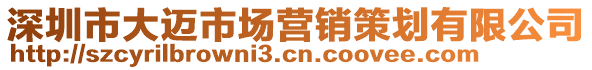 深圳市大迈市场营销策划有限公司
http://szcyrilbrowni3.cn.coovee.com